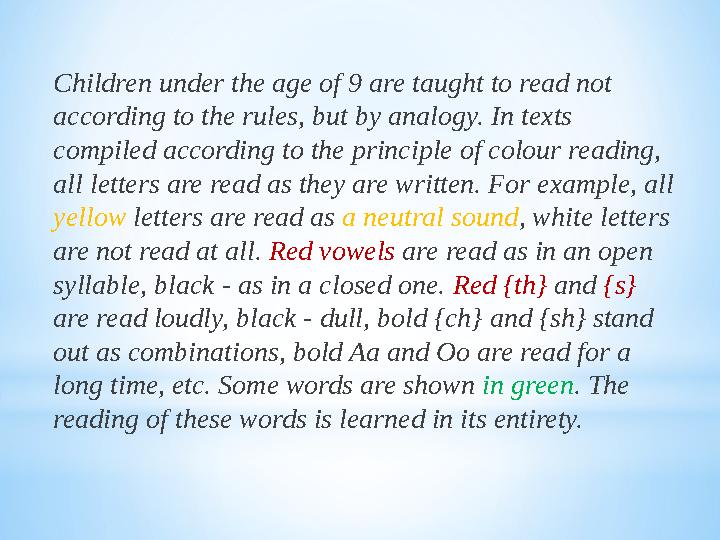 Children under the age of 9 are taught to read not according to the rules, but by analogy. In texts compiled according to the principle of colour reading, all letters are read as they are written. For example, all yellow letters are read as a neutral sound, white letters are not read at all. Red vowels are read as in an open syllable, black - as in a closed one. Red {th} and {s} are read loudly, black - dull, bold {ch} and {sh} stand out as combinations, bold Aa and Oo are read for a long time, etc. Some words are shown in green. The reading of these words is learned in its entirety.